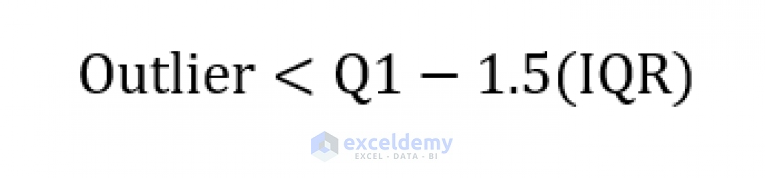 $\text{Outlier} < Q1 - 1.5(IQR)$

exceldemy
EXCEL · DATA · BI